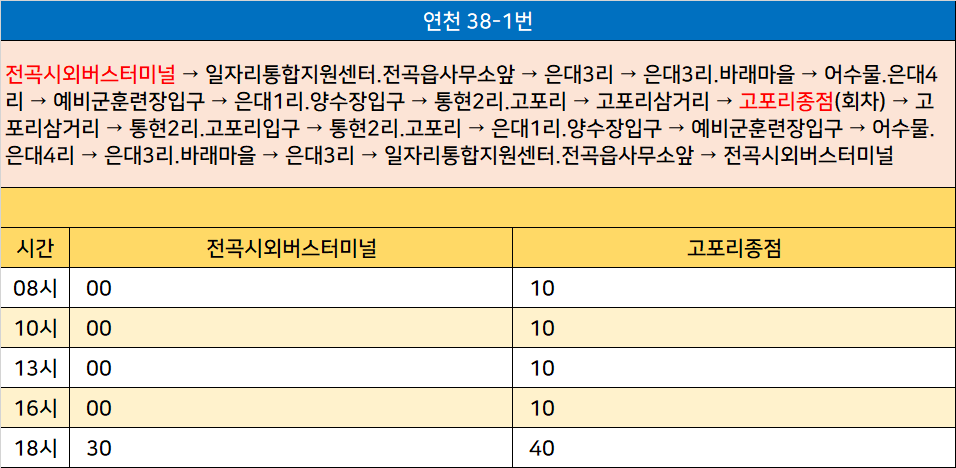 연천 38-1번

전곡시외버스터미널 → 일자리통합지원센터.전곡읍사무소앞 → 은대3리 → 은대3리.바래마을 → 어수물.은대4리 → 예비군훈련장입구 → 은대1리.양수장입구 → 통현2리.고포리 → 고포리삼거리 → 고포리종점(회차) → 고포리삼거리 → 통현2리.고포리입구 → 통현2리.고포리 → 은대1리.양수장입구 → 예비군훈련장입구 → 어수물.은대4리 → 은대3리.바래마을 → 은대3리 → 일자리통합지원센터.전곡읍사무소앞 → 전곡시외버스터미널

| 시간 | 전곡시외버스터미널 | 고포리종점 |
|---|---|---|
| 08시 | 00 | 10 |
| 10시 | 00 | 10 |
| 13시 | 00 | 10 |
| 16시 | 00 | 10 |
| 18시 | 30 | 40 |